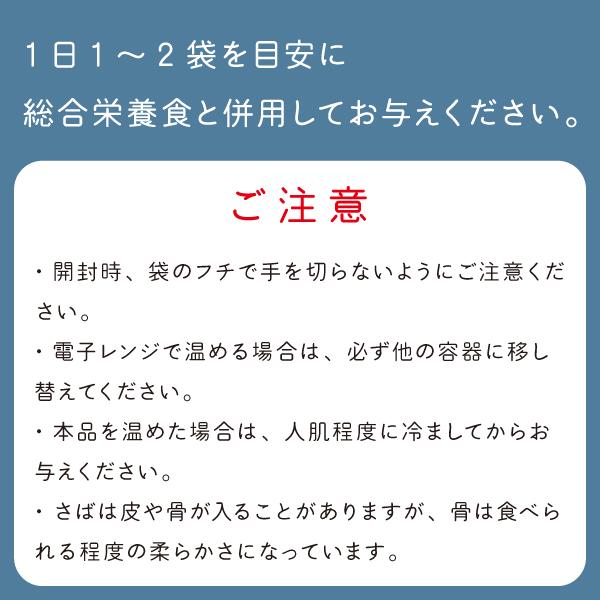 1日1～2袋を目安に
総合栄養食と併用してお与えください。

ご注意

・開封時、袋のフチで手を切らないようにご注意ください。

・電子レンジで温める場合は、必ず他の容器に移し替えてください。

・本品を温めた場合は、人肌程度に冷ましてからお与えください。

・さばは皮や骨が入ることがありますが、骨は食べられる程度の柔らかさになっています。